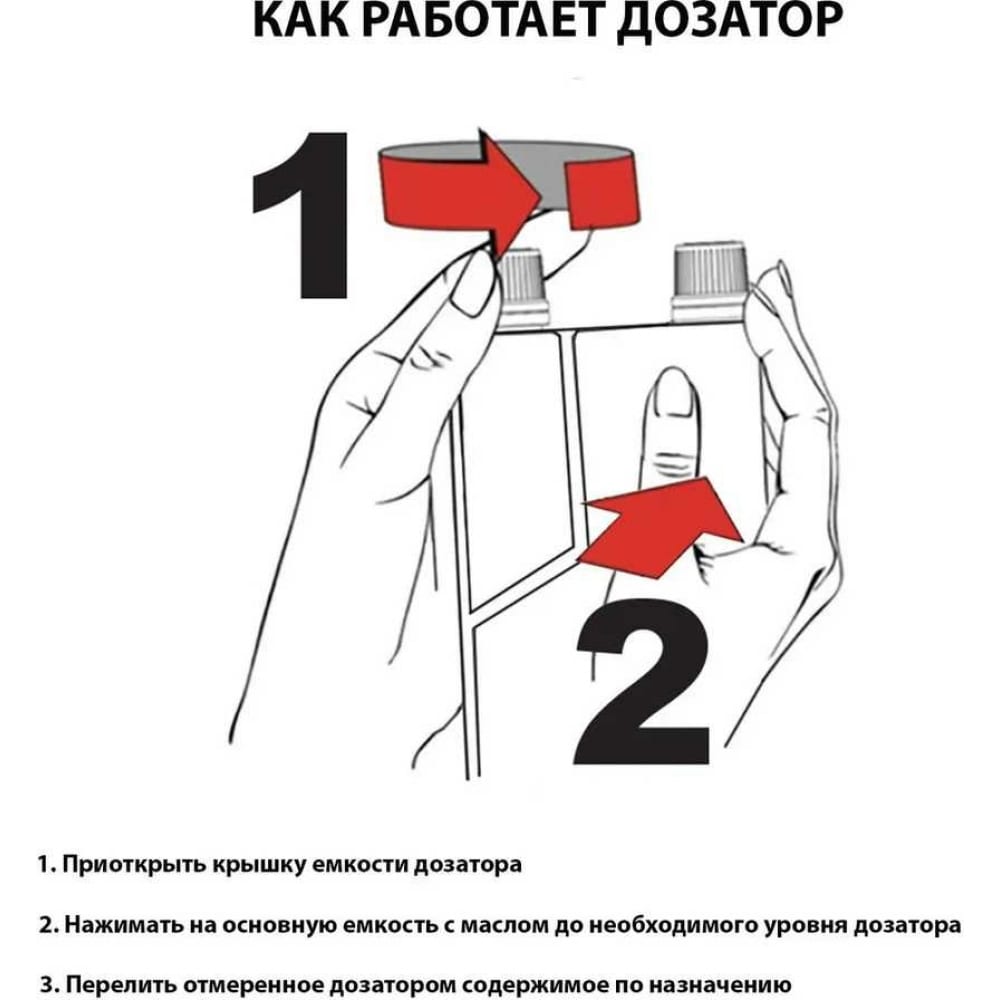 КАК РАБОТАЕТ ДОЗАТОР

1

2

1. Приоткрыть крышку емкости дозатора

2. Нажимать на основную емкость с маслом до необходимого уровня дозатора

3. Перелить отмеренное дозатором содержимое по назначению